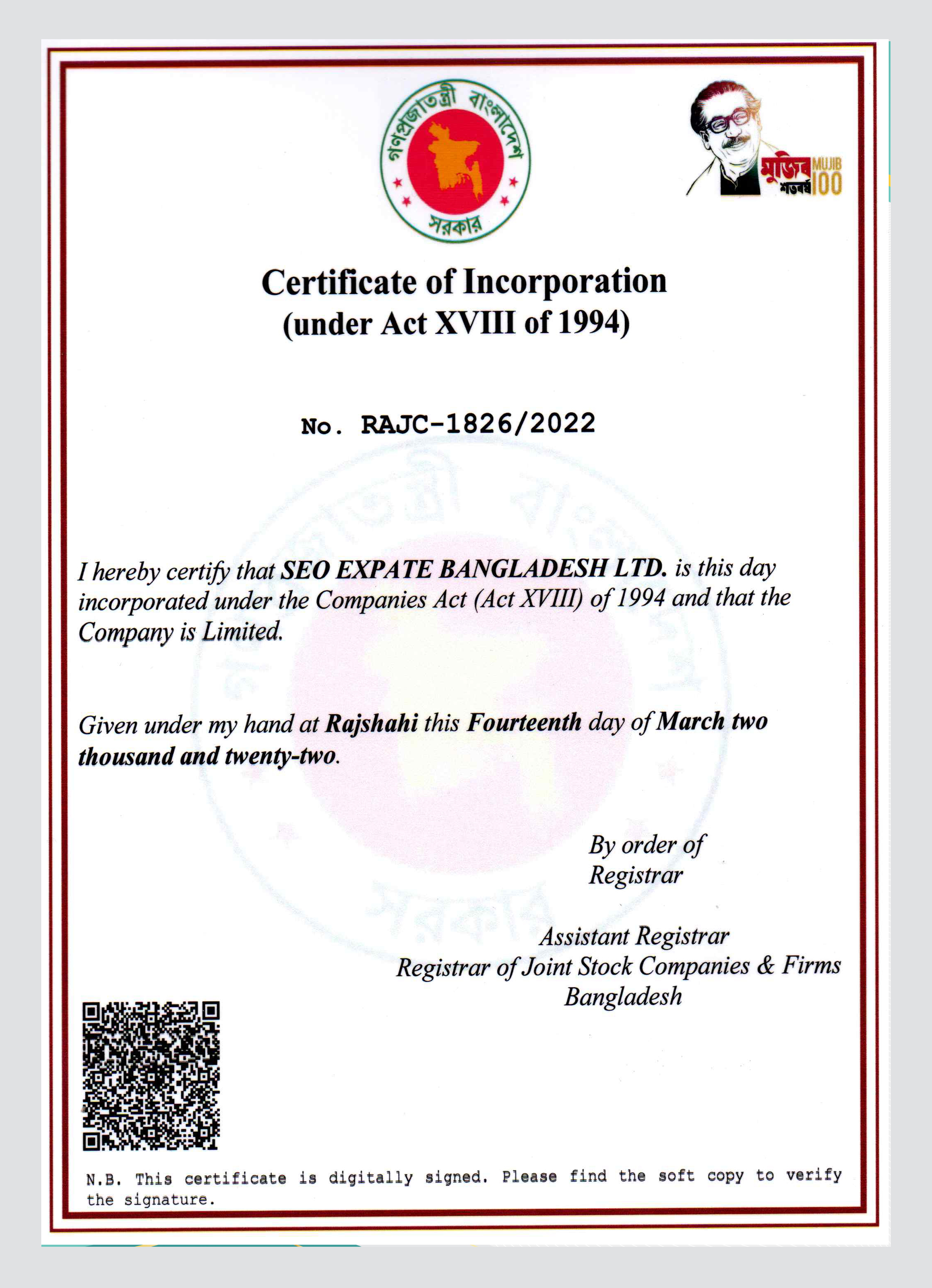 গণপ্রজাতন্ত্রী বাংলাদেশ
সরকার

মুজিব শতবর্ষ MUJIB 100

Certificate of Incorporation
(under Act XVIII of 1994)

No. RAJC-1826/2022

I hereby certify that SEO EXPATE BANGLADESH LTD. is this day incorporated under the Companies Act (Act XVIII) of 1994 and that the Company is Limited.

Given under my hand at Rajshahi this Fourteenth day of March two thousand and twenty-two.

By order of
Registrar

Assistant Registrar
Registrar of Joint Stock Companies & Firms
Bangladesh

N.B. This certificate is digitally signed. Please find the soft copy to verify the signature.